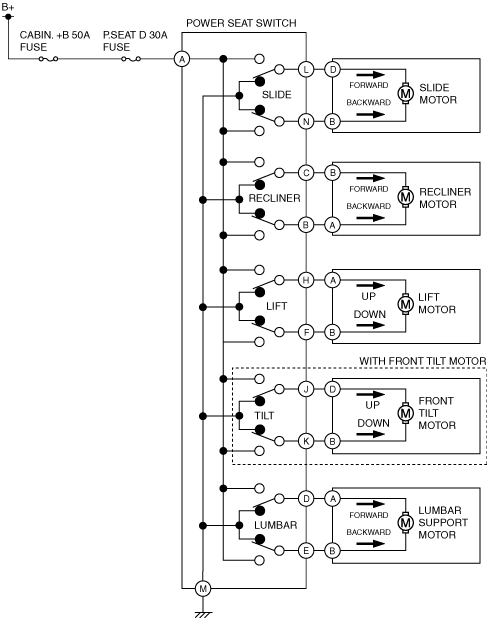 B+

CABIN. +B 50A FUSE

P.SEAT D 30A FUSE

POWER SEAT SWITCH

A

SLIDE

L

N

D

B

FORWARD

BACKWARD

M

SLIDE MOTOR

RECLINER

C

B

B

A

FORWARD

BACKWARD

M

RECLINER MOTOR

LIFT

H

F

A

B

UP

DOWN

M

LIFT MOTOR

WITH FRONT TILT MOTOR

TILT

J

K

D

B

UP

DOWN

M

FRONT TILT MOTOR

LUMBAR

D

E

A

B

FORWARD

BACKWARD

M

LUMBAR SUPPORT MOTOR

M